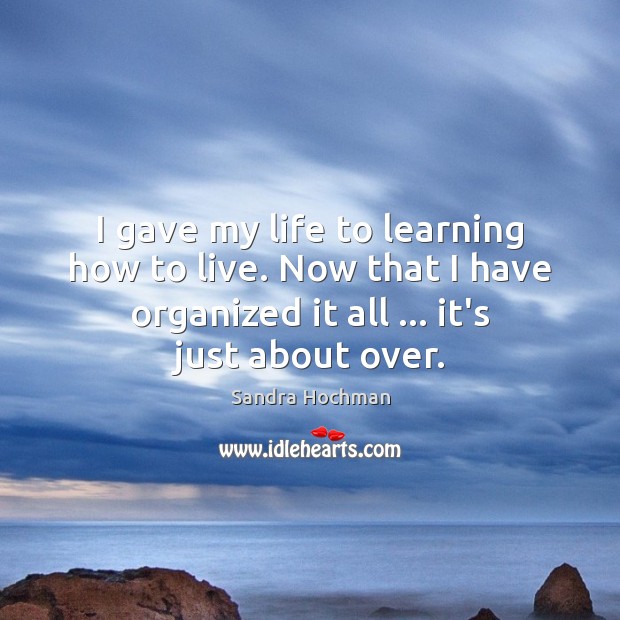 I gave my life to learning how to live. Now that I have organized it all ... it's just about over.

Sandra Hochman

www.idlehearts.com